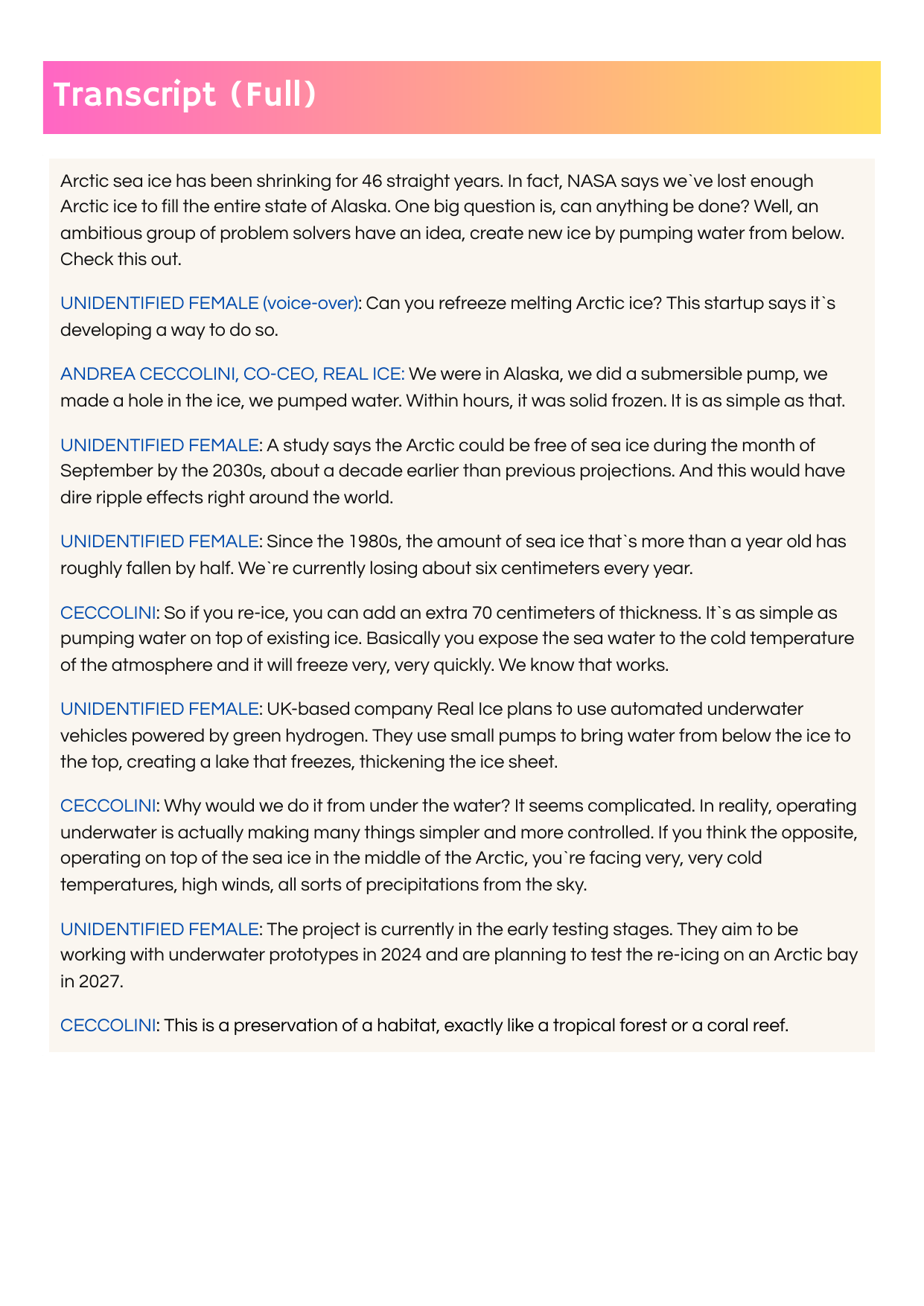 Transcript (Full)

Arctic sea ice has been shrinking for 46 straight years. In fact, NASA says we`ve lost enough Arctic ice to fill the entire state of Alaska. One big question is, can anything be done? Well, an ambitious group of problem solvers have an idea, create new ice by pumping water from below. Check this out.

UNIDENTIFIED FEMALE (voice-over): Can you refreeze melting Arctic ice? This startup says it`s developing a way to do so.

ANDREA CECCOLINI, CO-CEO, REAL ICE: We were in Alaska, we did a submersible pump, we made a hole in the ice, we pumped water. Within hours, it was solid frozen. It is as simple as that.

UNIDENTIFIED FEMALE: A study says the Arctic could be free of sea ice during the month of September by the 2030s, about a decade earlier than previous projections. And this would have dire ripple effects right around the world.

UNIDENTIFIED FEMALE: Since the 1980s, the amount of sea ice that`s more than a year old has roughly fallen by half. We`re currently losing about six centimeters every year.

CECCOLINI: So if you re-ice, you can add an extra 70 centimeters of thickness. It`s as simple as pumping water on top of existing ice. Basically you expose the sea water to the cold temperature of the atmosphere and it will freeze very, very quickly. We know that works.

UNIDENTIFIED FEMALE: UK-based company Real Ice plans to use automated underwater vehicles powered by green hydrogen. They use small pumps to bring water from below the ice to the top, creating a lake that freezes, thickening the ice sheet.

CECCOLINI: Why would we do it from under the water? It seems complicated. In reality, operating underwater is actually making many things simpler and more controlled. If you think the opposite, operating on top of the sea ice in the middle of the Arctic, you`re facing very, very cold temperatures, high winds, all sorts of precipitations from the sky.

UNIDENTIFIED FEMALE: The project is currently in the early testing stages. They aim to be working with underwater prototypes in 2024 and are planning to test the re-icing on an Arctic bay in 2027.

CECCOLINI: This is a preservation of a habitat, exactly like a tropical forest or a coral reef.